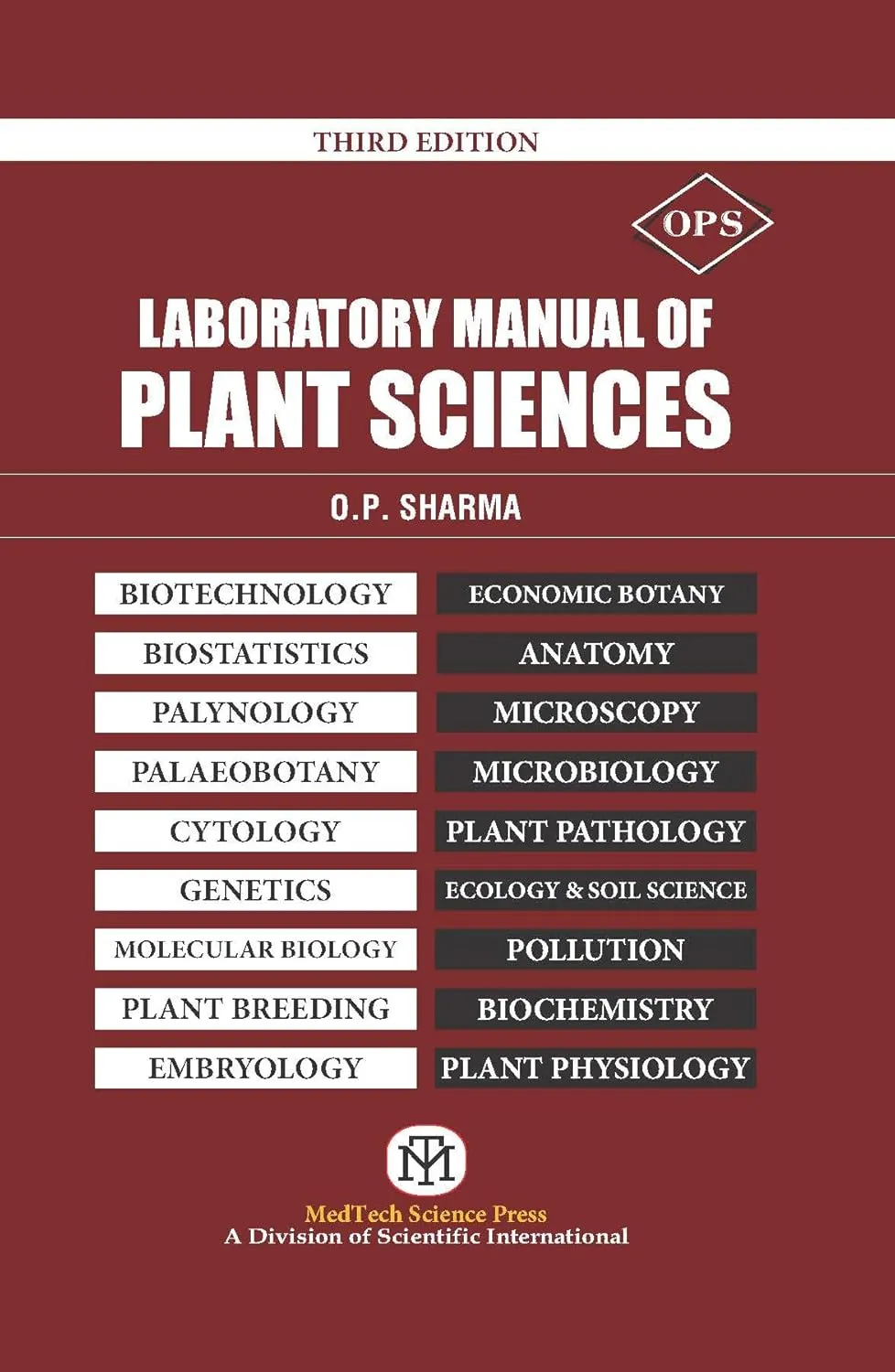 THIRD EDITION

OPS

LABORATORY MANUAL OF
PLANT SCIENCES

O.P. SHARMA

BIOTECHNOLOGY

BIOSTATISTICS

PALYNOLOGY

PALAEOBOTANY

CYTOLOGY

GENETICS

MOLECULAR BIOLOGY

PLANT BREEDING

EMBRYOLOGY

ECONOMIC BOTANY

ANATOMY

MICROSCOPY

MICROBIOLOGY

PLANT PATHOLOGY

ECOLOGY & SOIL SCIENCE

POLLUTION

BIOCHEMISTRY

PLANT PHYSIOLOGY

MT

MedTech Science Press
A Division of Scientific International